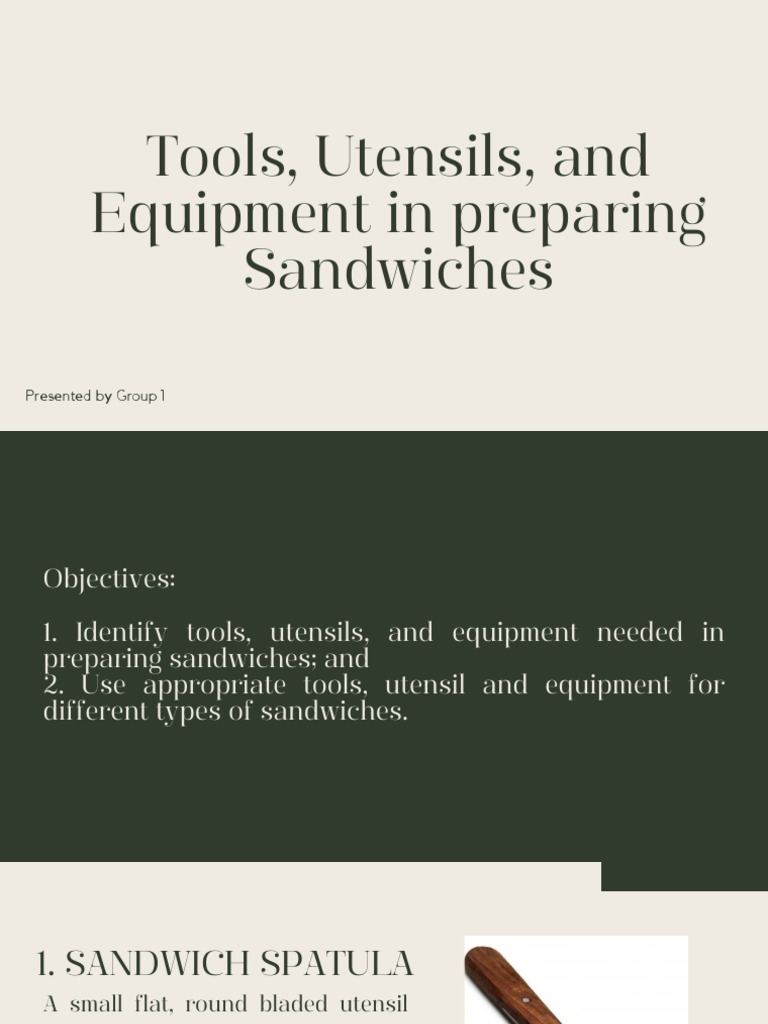 Tools, Utensils, and Equipment in preparing Sandwiches

Presented by Group 1

Objectives:

1. Identify tools, utensils, and equipment needed in preparing sandwiches; and
2. Use appropriate tools, utensil and equipment for different types of sandwiches.

1. SANDWICH SPATULA

A small flat, round bladed utensil